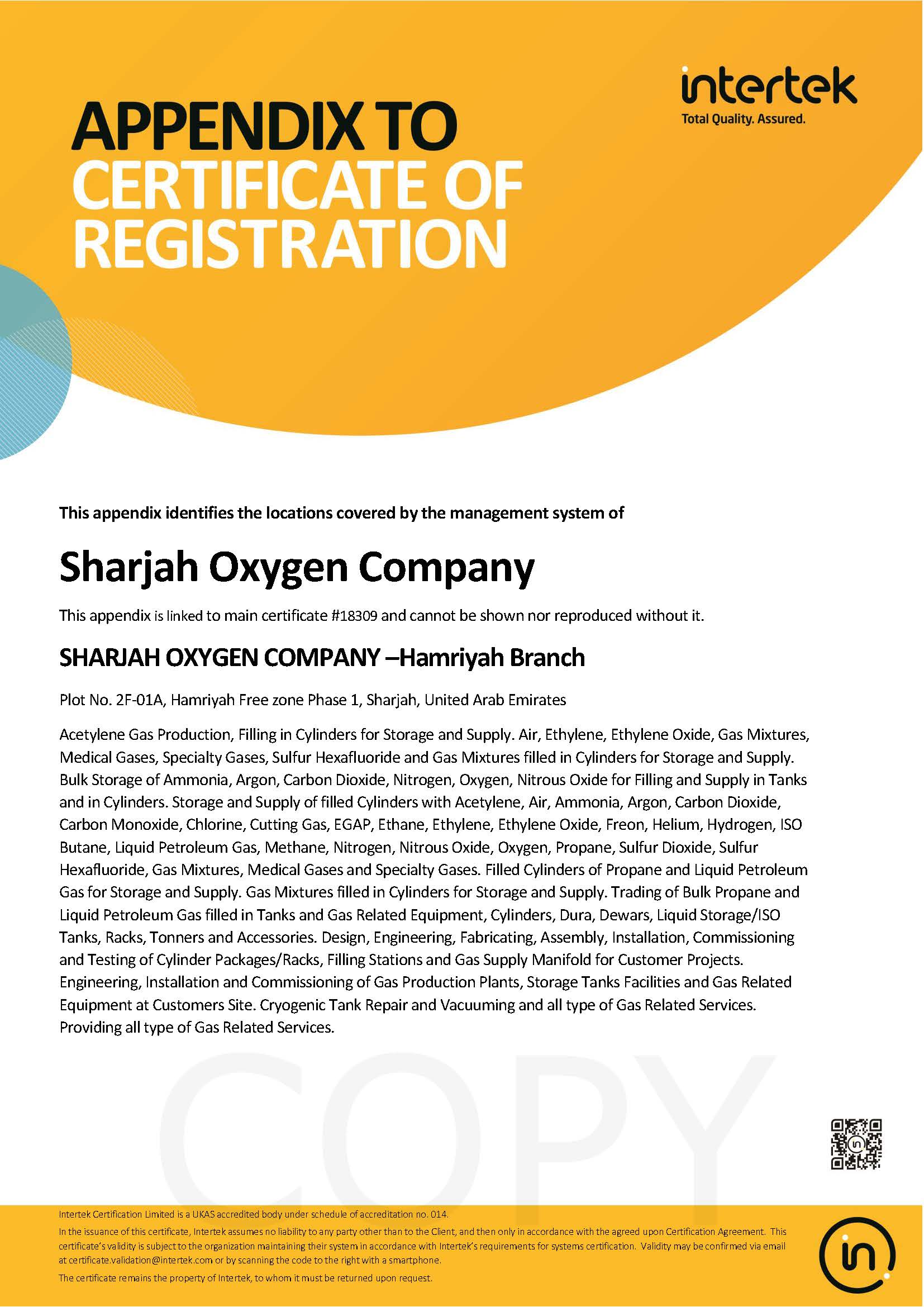 intertek
Total Quality. Assured.

APPENDIX TO CERTIFICATE OF REGISTRATION

This appendix identifies the locations covered by the management system of

Sharjah Oxygen Company

This appendix is linked to main certificate #18309 and cannot be shown nor reproduced without it.

SHARJAH OXYGEN COMPANY –Hamriyah Branch

Plot No. 2F-01A, Hamriyah Free zone Phase 1, Sharjah, United Arab Emirates

Acetylene Gas Production, Filling in Cylinders for Storage and Supply. Air, Ethylene, Ethylene Oxide, Gas Mixtures, Medical Gases, Specialty Gases, Sulfur Hexafluoride and Gas Mixtures filled in Cylinders for Storage and Supply. Bulk Storage of Ammonia, Argon, Carbon Dioxide, Nitrogen, Oxygen, Nitrous Oxide for Filling and Supply in Tanks and in Cylinders. Storage and Supply of filled Cylinders with Acetylene, Air, Ammonia, Argon, Carbon Dioxide, Carbon Monoxide, Chlorine, Cutting Gas, EGAP, Ethane, Ethylene, Ethylene Oxide, Freon, Helium, Hydrogen, ISO Butane, Liquid Petroleum Gas, Methane, Nitrogen, Nitrous Oxide, Oxygen, Propane, Sulfur Dioxide, Sulfur Hexafluoride, Gas Mixtures, Medical Gases and Specialty Gases. Filled Cylinders of Propane and Liquid Petroleum Gas for Storage and Supply. Gas Mixtures filled in Cylinders for Storage and Supply. Trading of Bulk Propane and Liquid Petroleum Gas filled in Tanks and Gas Related Equipment, Cylinders, Dura, Dewars, Liquid Storage/ISO Tanks, Racks, Tonners and Accessories. Design, Engineering, Fabricating, Assembly, Installation, Commissioning and Testing of Cylinder Packages/Racks, Filling Stations and Gas Supply Manifold for Customer Projects. Engineering, Installation and Commissioning of Gas Production Plants, Storage Tanks Facilities and Gas Related Equipment at Customers Site. Cryogenic Tank Repair and Vacuuming and all type of Gas Related Services. Providing all type of Gas Related Services.

COPY

Intertek Certification Limited is a UKAS accredited body under schedule of accreditation no. 014.
In the issuance of this certificate, Intertek assumes no liability to any party other than to the Client, and then only in accordance with the agreed upon Certification Agreement. This certificate's validity is subject to the organization maintaining their system in accordance with Intertek's requirements for systems certification. Validity may be confirmed via email at certificate.validation@intertek.com or by scanning the code to the right with a smartphone.
The certificate remains the property of Intertek, to whom it must be returned upon request.